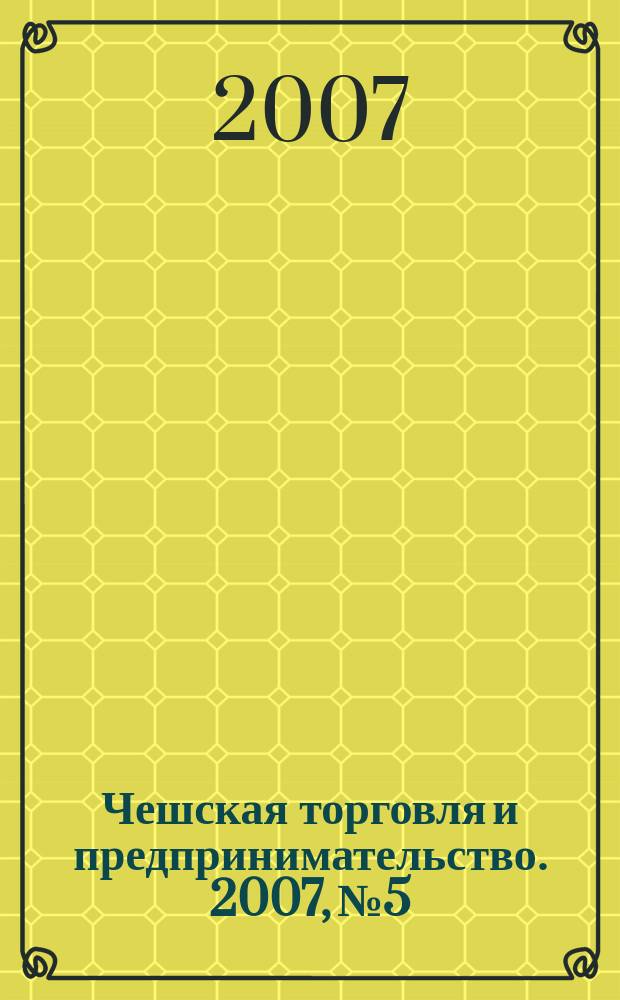 2007

Чешская торговля и предпринимательство. 2007, №5